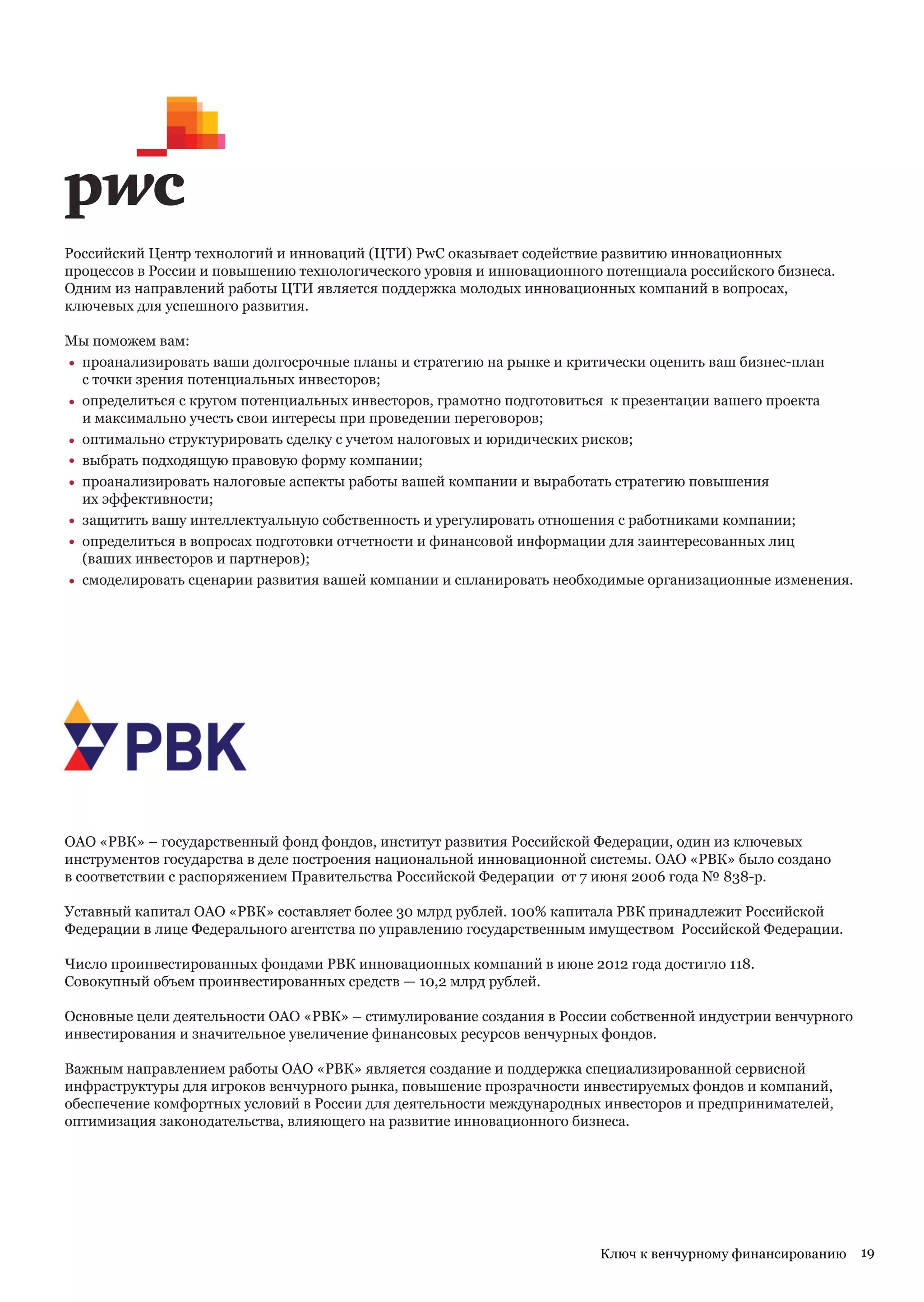 pwc

Российский Центр технологий и инноваций (ЦТИ) PwC оказывает содействие развитию инновационных процессов в России и повышению технологического уровня и инновационного потенциала российского бизнеса. Одним из направлений работы ЦТИ является поддержка молодых инновационных компаний в вопросах, ключевых для успешного развития.

Мы поможем вам:
• проанализировать ваши долгосрочные планы и стратегию на рынке и критически оценить ваш бизнес-план с точки зрения потенциальных инвесторов;
• определиться с кругом потенциальных инвесторов, грамотно подготовиться к презентации вашего проекта и максимально учесть свои интересы при проведении переговоров;
• оптимально структурировать сделку с учетом налоговых и юридических рисков;
• выбрать подходящую правовую форму компании;
• проанализировать налоговые аспекты работы вашей компании и выработать стратегию повышения их эффективности;
• защитить вашу интеллектуальную собственность и урегулировать отношения с работниками компании;
• определиться в вопросах подготовки отчетности и финансовой информации для заинтересованных лиц (ваших инвесторов и партнеров);
• смоделировать сценарии развития вашей компании и спланировать необходимые организационные изменения.

РВК

ОАО «РВК» – государственный фонд фондов, институт развития Российской Федерации, один из ключевых инструментов государства в деле построения национальной инновационной системы. ОАО «РВК» было создано в соответствии с распоряжением Правительства Российской Федерации от 7 июня 2006 года № 838-р.

Уставный капитал ОАО «РВК» составляет более 30 млрд рублей. 100% капитала РВК принадлежит Российской Федерации в лице Федерального агентства по управлению государственным имуществом Российской Федерации.

Число проинвестированных фондами РВК инновационных компаний в июне 2012 года достигло 118. Совокупный объем проинвестированных средств — 10,2 млрд рублей.

Основные цели деятельности ОАО «РВК» – стимулирование создания в России собственной индустрии венчурного инвестирования и значительное увеличение финансовых ресурсов венчурных фондов.

Важным направлением работы ОАО «РВК» является создание и поддержка специализированной сервисной инфраструктуры для игроков венчурного рынка, повышение прозрачности инвестируемых фондов и компаний, обеспечение комфортных условий в России для деятельности международных инвесторов и предпринимателей, оптимизация законодательства, влияющего на развитие инновационного бизнеса.

Ключ к венчурному финансированию 19